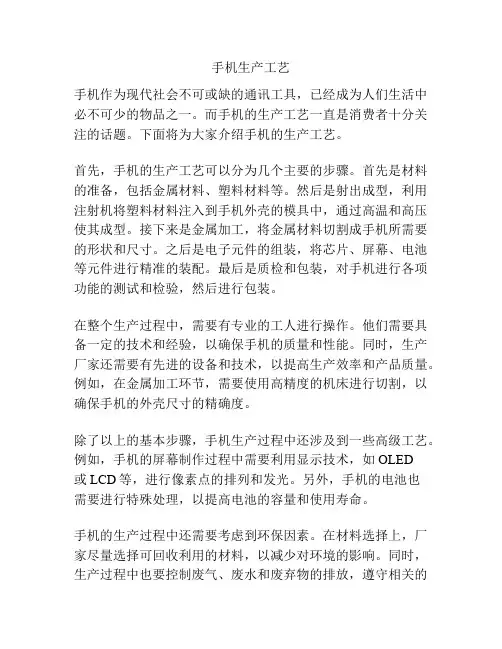 手机生产工艺

手机作为现代社会不可或缺的通讯工具，已经成为人们生活中必不可少的物品之一。而手机的生产工艺一直是消费者十分关注的话题。下面将为大家介绍手机的生产工艺。

首先，手机的生产工艺可以分为几个主要的步骤。首先是材料的准备，包括金属材料、塑料材料等。然后是射出成型，利用注射机将塑料材料注入到手机外壳的模具中，通过高温和高压使其成型。接下来是金属加工，将金属材料切割成手机所需要的形状和尺寸。之后是电子元件的组装，将芯片、屏幕、电池等元件进行精准的装配。最后是质检和包装，对手机进行各项功能的测试和检验，然后进行包装。

在整个生产过程中，需要有专业的工人进行操作。他们需要具备一定的技术和经验，以确保手机的质量和性能。同时，生产厂家还需要有先进的设备和技术，以提高生产效率和产品质量。例如，在金属加工环节，需要使用高精度的机床进行切割，以确保手机的外壳尺寸的精确度。

除了以上的基本步骤，手机生产过程中还涉及到一些高级工艺。例如，手机的屏幕制作过程中需要利用显示技术，如 OLED 或 LCD 等，进行像素点的排列和发光。另外，手机的电池也需要进行特殊处理，以提高电池的容量和使用寿命。

手机的生产过程中还需要考虑到环保因素。在材料选择上，厂家尽量选择可回收利用的材料，以减少对环境的影响。同时，生产过程中也要控制废气、废水和废弃物的排放，遵守相关的